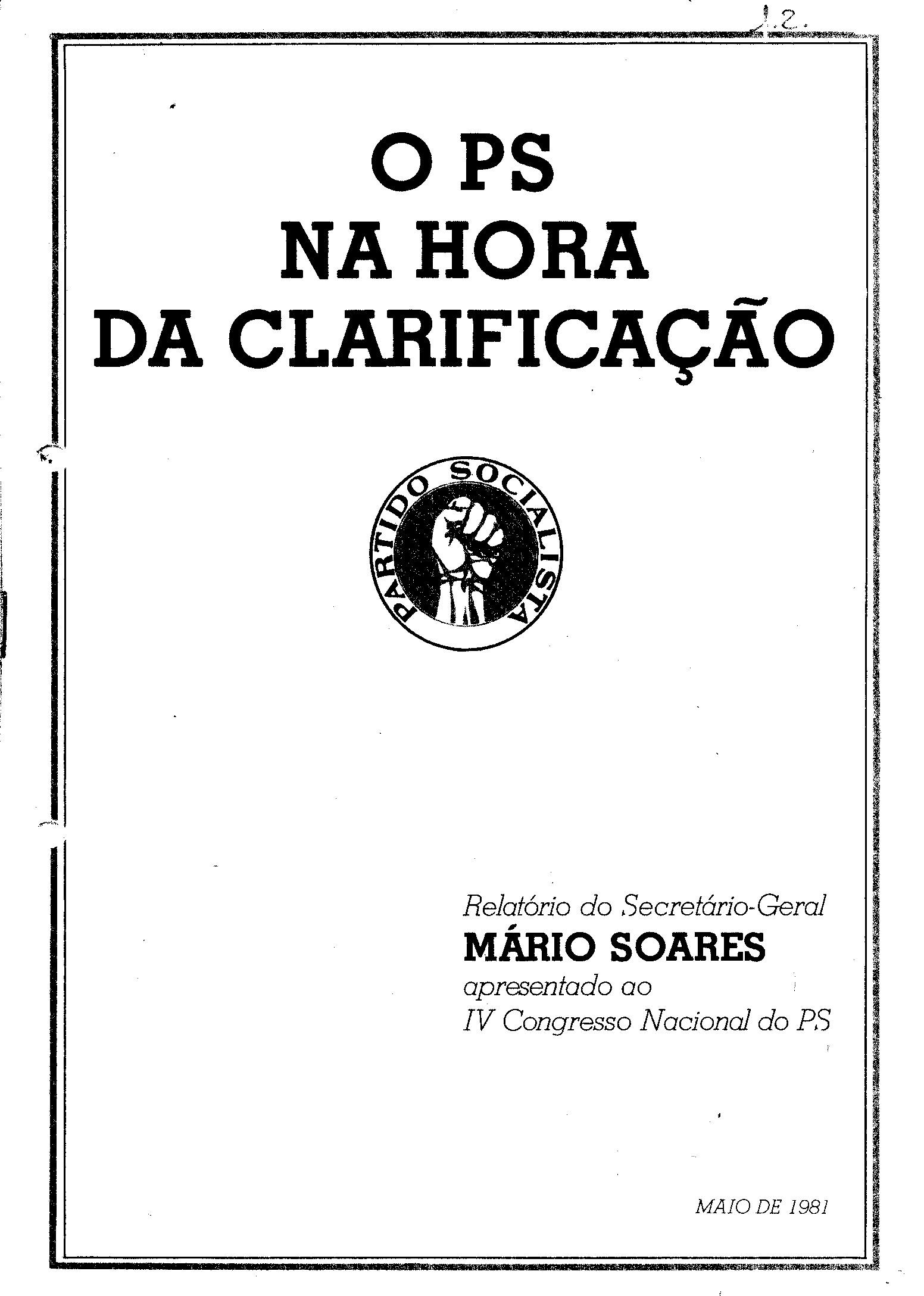 1.2.

O PS
NA HORA
DA CLARIFICAÇÃO

PARTIDO SOCIALISTA

Relatório do Secretário-Geral
MÁRIO SOARES
apresentado ao
IV Congresso Nacional do PS

MAIO DE 1981